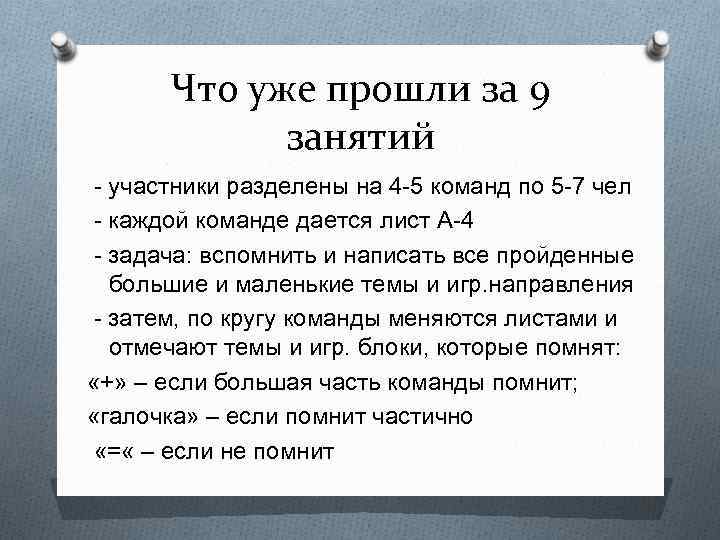 Что уже прошли за 9 занятий

- участники разделены на 4-5 команд по 5-7 чел

- каждой команде дается лист А-4

- задача: вспомнить и написать все пройденные большие и маленькие темы и игр.направления

- затем, по кругу команды меняются листами и отмечают темы и игр. блоки, которые помнят:

«+» – если большая часть команды помнит;

«галочка» – если помнит частично

«=« – если не помнит